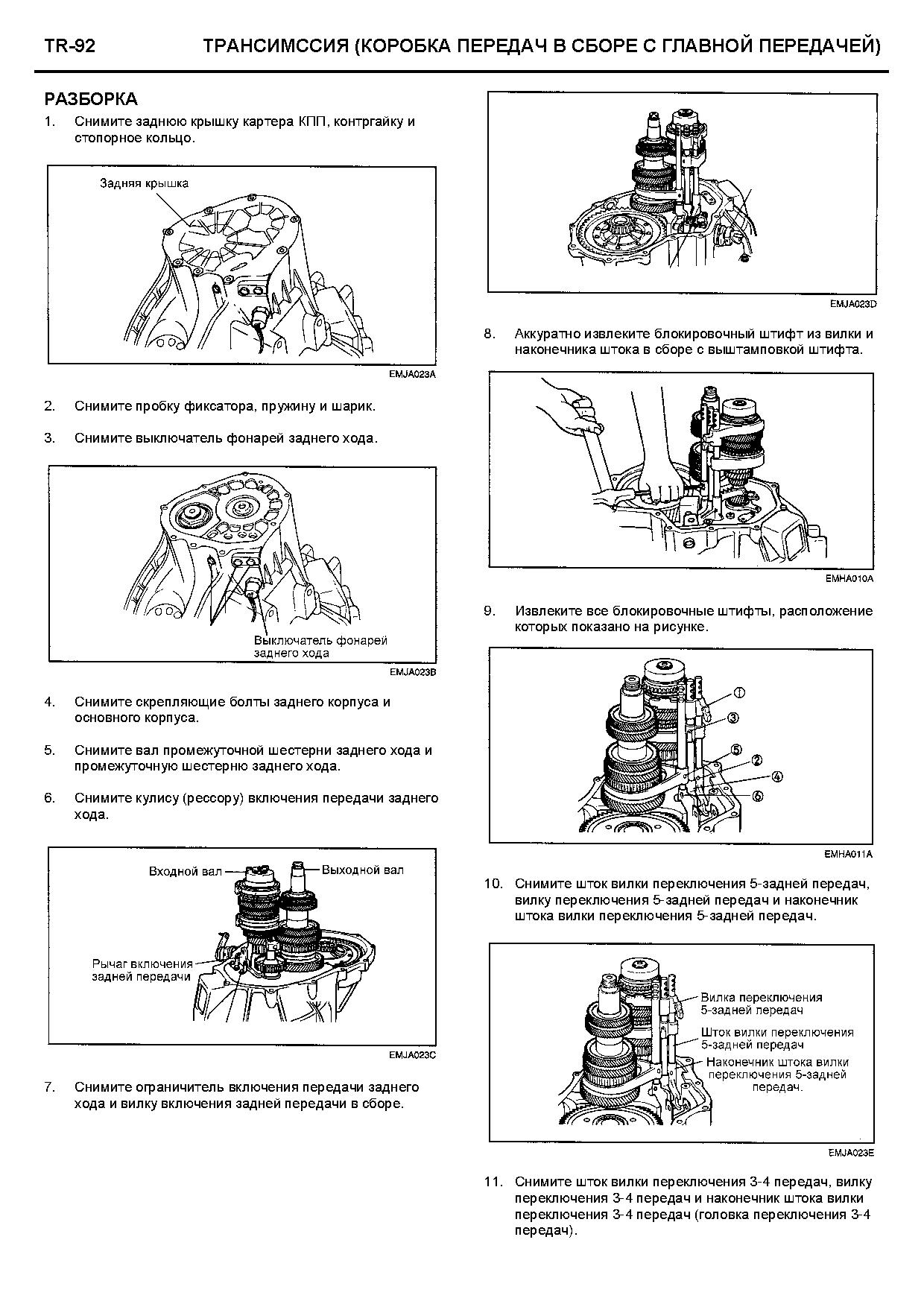 TR-92 ТРАНСИМССИЯ (КОРОБКА ПЕРЕДАЧ В СБОРЕ С ГЛАВНОЙ ПЕРЕДАЧЕЙ)

РАЗБОРКА

1. Снимите заднюю крышку картера КПП, контргайку и стопорное кольцо.

Задняя крышка

EMJA023A

2. Снимите пробку фиксатора, пружину и шарик.

3. Снимите выключатель фонарей заднего хода.

Выключатель фонарей заднего хода

EMJA023B

4. Снимите скрепляющие болты заднего корпуса и основного корпуса.

5. Снимите вал промежуточной шестерни заднего хода и промежуточную шестерню заднего хода.

6. Снимите кулису (рессору) включения передачи заднего хода.

Входной вал

Выходной вал

Рычаг включения задней передачи

EMJA023C

7. Снимите ограничитель включения передачи заднего хода и вилку включения задней передачи в сборе.

EMJA023D

8. Аккуратно извлеките блокировочный штифт из вилки и наконечника штока в сборе с выштамповкой штифта.

EMHA010A

9. Извлеките все блокировочные штифты, расположение которых показано на рисунке.

①
③
⑤
②
④
⑥

EMHA011A

10. Снимите шток вилки переключения 5-задней передач, вилку переключения 5-задней передач и наконечник штока вилки переключения 5-задней передач.

Вилка переключения 5-задней передач

Шток вилки переключения 5-задней передач

Наконечник штока вилки переключения 5-задней передач.

EMJA023E

11. Снимите шток вилки переключения 3-4 передач, вилку переключения 3-4 передач и наконечник штока вилки переключения 3-4 передач (головка переключения 3-4 передач).